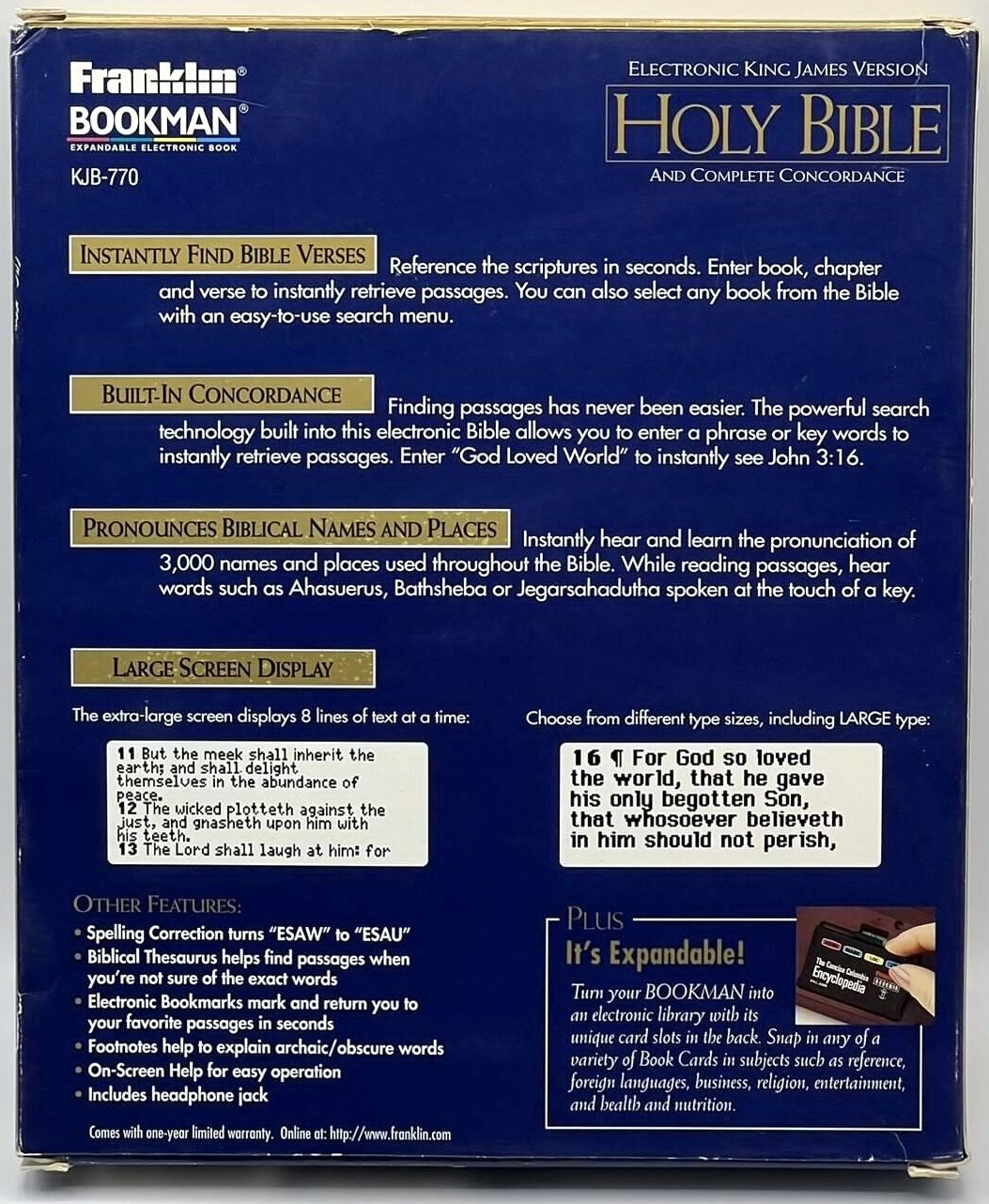 Franklin®
BOOKMAN®
EXPANDABLE ELECTRONIC BOOK
KJB-770

ELECTRONIC KING JAMES VERSION
HOLY BIBLE
AND COMPLETE CONCORDANCE

INSTANTLY FIND BIBLE VERSES Reference the scriptures in seconds. Enter book, chapter and verse to instantly retrieve passages. You can also select any book from the Bible with an easy-to-use search menu.

BUILT-IN CONCORDANCE Finding passages has never been easier. The powerful search technology built into this electronic Bible allows you to enter a phrase or key words to instantly retrieve passages. Enter "God Loved World" to instantly see John 3:16.

PRONOUNCES BIBLICAL NAMES AND PLACES Instantly hear and learn the pronunciation of 3,000 names and places used throughout the Bible. While reading passages, hear words such as Ahasuerus, Bathsheba or Jegarsahadutha spoken at the touch of a key.

LARGE SCREEN DISPLAY

The extra-large screen displays 8 lines of text at a time:

11 But the meek shall inherit the earth; and shall delight themselves in the abundance of peace.
12 The wicked plotteth against the just, and gnasheth upon him with his teeth.
13 The Lord shall laugh at him: for

Choose from different type sizes, including LARGE type:

16 ¶ For God so loved the world, that he gave his only begotten Son, that whosoever believeth in him should not perish,

OTHER FEATURES:
• Spelling Correction turns "ESAW" to "ESAU"
• Biblical Thesaurus helps find passages when you're not sure of the exact words
• Electronic Bookmarks mark and return you to your favorite passages in seconds
• Footnotes help to explain archaic/obscure words
• On-Screen Help for easy operation
• Includes headphone jack

Comes with one-year limited warranty. Online at: http://www.franklin.com

PLUS
It's Expandable!

Turn your BOOKMAN into an electronic library with its unique card slots in the back. Snap in any of a variety of Book Cards in subjects such as reference, foreign languages, business, religion, entertainment, and health and nutrition.

The Concise Columbia Encyclopedia